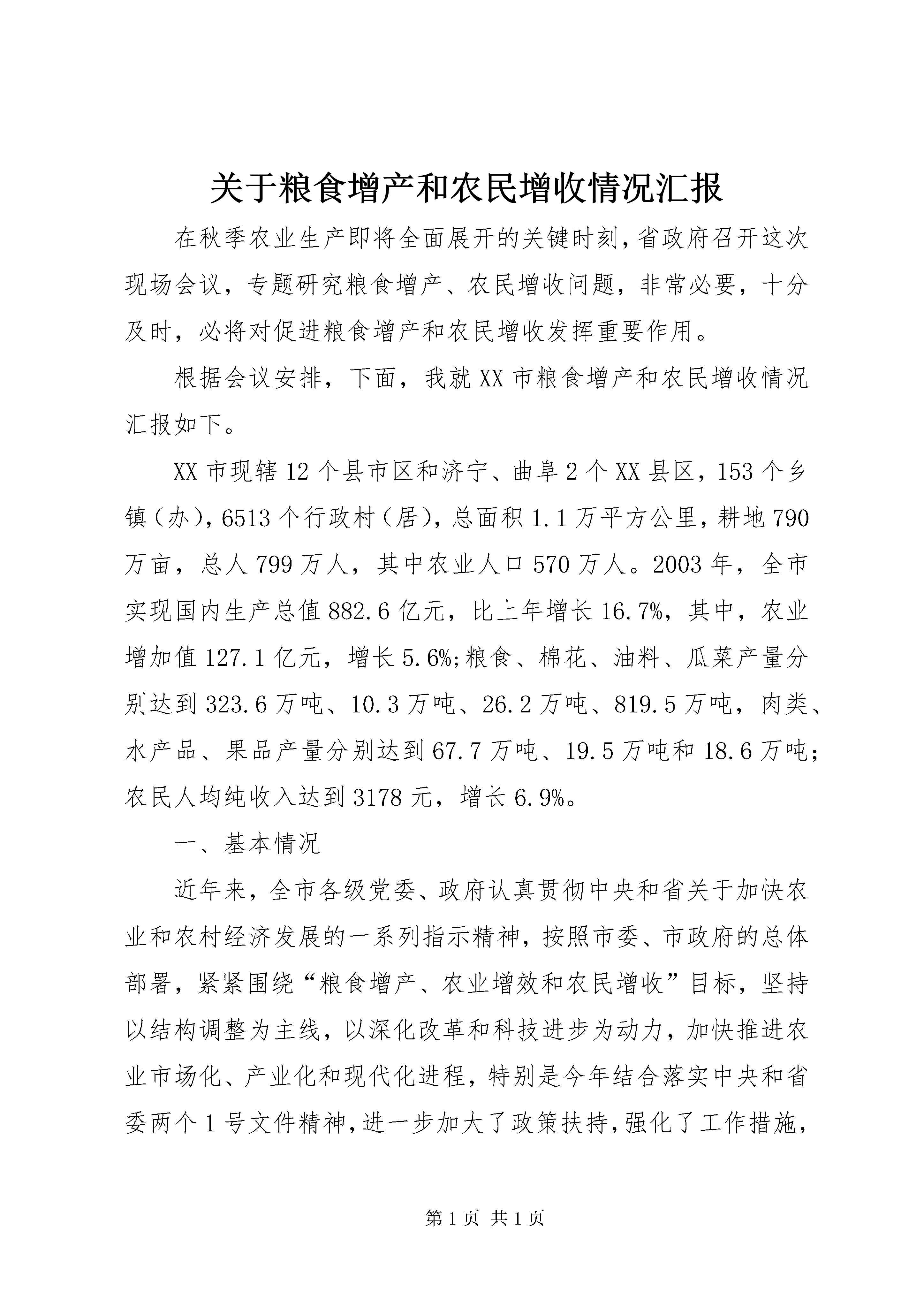 关于粮食增产和农民增收情况汇报

在秋季农业生产即将全面展开的关键时刻，省政府召开这次现场会议，专题研究粮食增产、农民增收问题，非常必要，十分及时，必将对促进粮食增产和农民增收发挥重要作用。

根据会议安排，下面，我就XX市粮食增产和农民增收情况汇报如下。

XX市现辖12个县市区和济宁、曲阜2个XX县区，153个乡镇（办），6513个行政村（居），总面积1.1万平方公里，耕地790万亩，总人799万人，其中农业人口570万人。2003年，全市实现国内生产总值882.6亿元，比上年增长16.7%，其中，农业增加值127.1亿元，增长5.6%;粮食、棉花、油料、瓜菜产量分别达到323.6万吨、10.3万吨、26.2万吨、819.5万吨，肉类、水产品、果品产量分别达到67.7万吨、19.5万吨和18.6万吨；农民人均纯收入达到3178元，增长6.9%。

一、基本情况

近年来，全市各级党委、政府认真贯彻中央和省关于加快农业和农村经济发展的一系列指示精神，按照市委、市政府的总体部署，紧紧围绕“粮食增产、农业增效和农民增收”目标，坚持以结构调整为主线，以深化改革和科技进步为动力，加快推进农业市场化、产业化和现代化进程，特别是今年结合落实中央和省委两个1号文件精神，进一步加大了政策扶持，强化了工作措施，

第1页 共1页